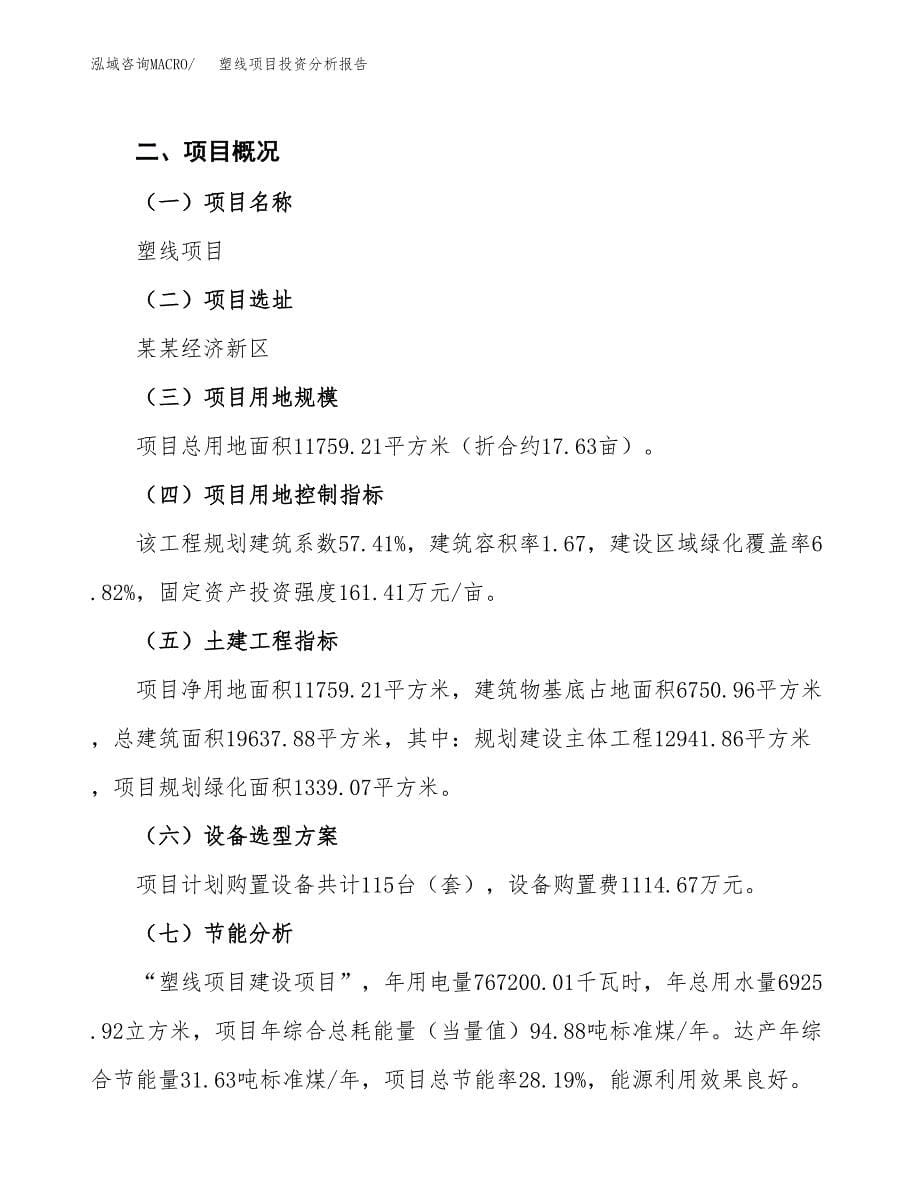 泓域咨询MACRO/ 塑线项目投资分析报告

二、项目概况

（一）项目名称

塑线项目

（二）项目选址

某某经济新区

（三）项目用地规模

项目总用地面积11759.21平方米（折合约17.63亩）。

（四）项目用地控制指标

该工程规划建筑系数57.41%，建筑容积率1.67，建设区域绿化覆盖率6.82%，固定资产投资强度161.41万元/亩。

（五）土建工程指标

项目净用地面积11759.21平方米，建筑物基底占地面积6750.96平方米，总建筑面积19637.88平方米，其中：规划建设主体工程12941.86平方米，项目规划绿化面积1339.07平方米。

（六）设备选型方案

项目计划购置设备共计115台（套），设备购置费1114.67万元。

（七）节能分析

“塑线项目建设项目”，年用电量767200.01千瓦时，年总用水量6925.92立方米，项目年综合总耗能量（当量值）94.88吨标准煤/年。达产年综合节能量31.63吨标准煤/年，项目总节能率28.19%，能源利用效果良好。